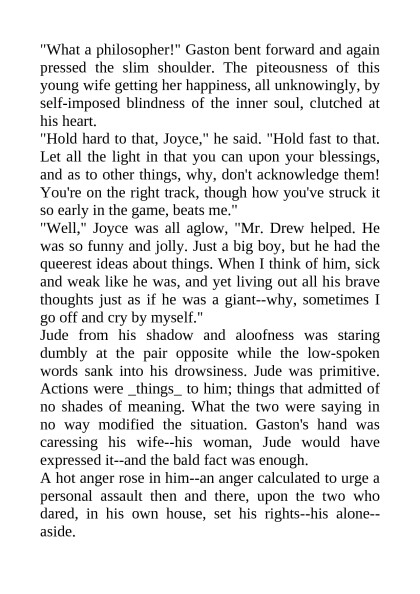 "What a philosopher!" Gaston bent forward and again pressed the slim shoulder. The piteousness of this young wife getting her happiness, all unknowingly, by self-imposed blindness of the inner soul, clutched at his heart.

"Hold hard to that, Joyce," he said. "Hold fast to that. Let all the light in that you can upon your blessings, and as to other things, why, don't acknowledge them! You're on the right track, though how you've struck it so early in the game, beats me."

"Well," Joyce was all aglow, "Mr. Drew helped. He was so funny and jolly. Just a big boy, but he had the queerest ideas about things. When I think of him, sick and weak like he was, and yet living out all his brave thoughts just as if he was a giant--why, sometimes I go off and cry by myself."

Jude from his shadow and aloofness was staring dumbly at the pair opposite while the low-spoken words sank into his drowsiness. Jude was primitive. Actions were _things_ to him; things that admitted of no shades of meaning. What the two were saying in no way modified the situation. Gaston's hand was caressing his wife--his woman, Jude would have expressed it--and the bald fact was enough.

A hot anger rose in him--an anger calculated to urge a personal assault then and there, upon the two who dared, in his own house, set his rights--his alone--aside.